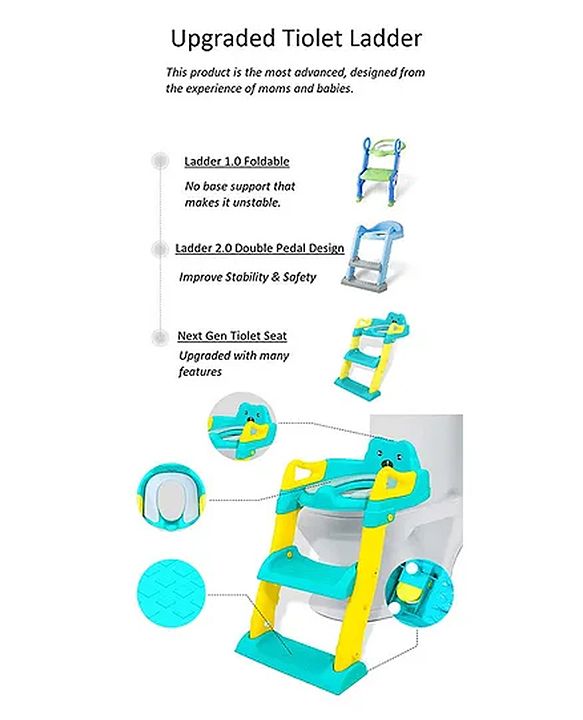 Upgraded Tiolet Ladder

This product is the most advanced, designed from the experience of moms and babies.

Ladder 1.0 Foldable

No base support that makes it unstable.

Ladder 2.0 Double Pedal Design

Improve Stability & Safety

Next Gen Tiolet Seat

Upgraded with many features